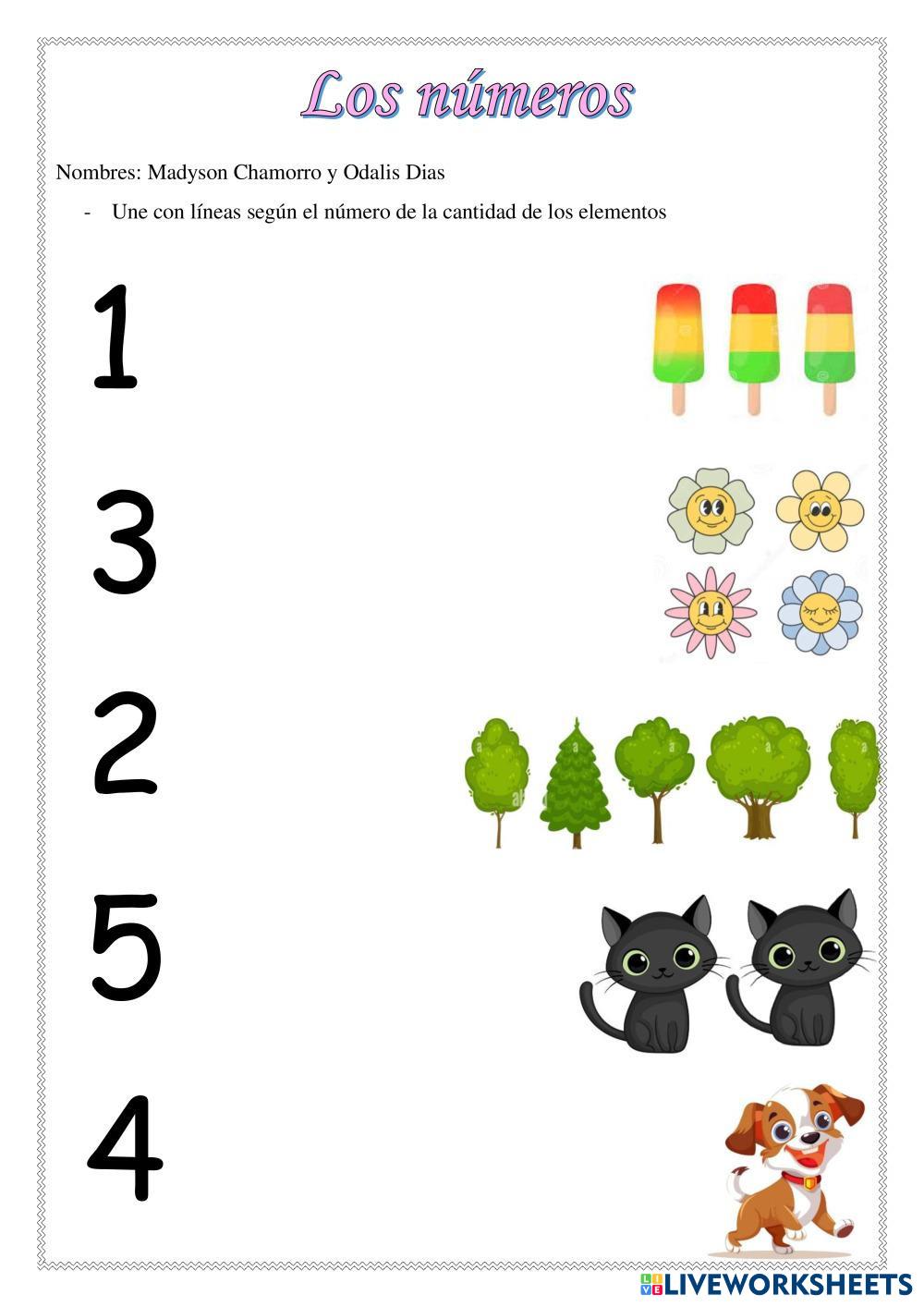 Los números

Nombres: Madyson Chamorro y Odalis Dias

- Une con líneas según el número de la cantidad de los elementos

1

3

2

5

4

LIVEWORKSHEETS